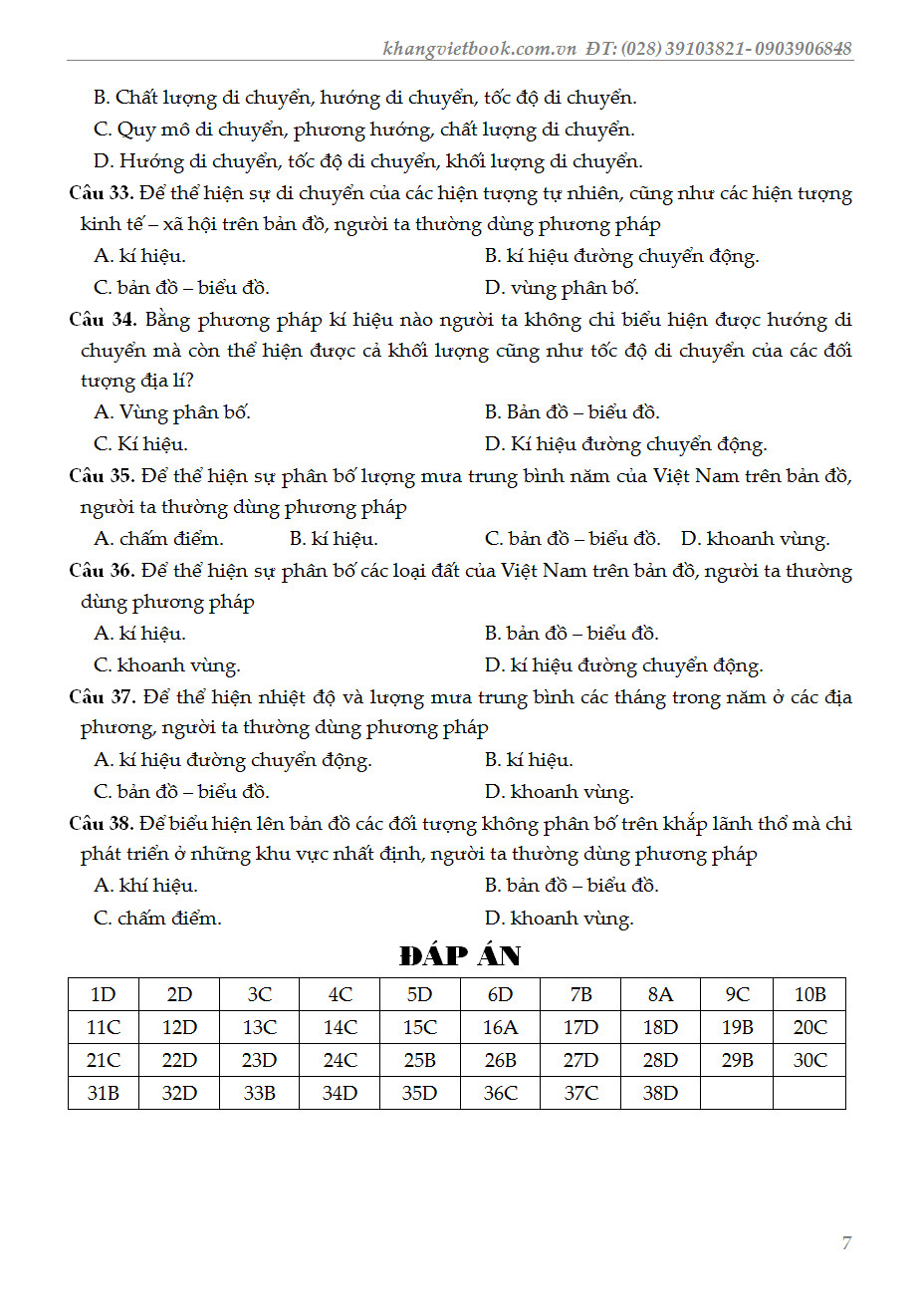 khangvietbook.com.vn ĐT: (028) 39103821- 0903906848

B. Chất lượng di chuyển, hướng di chuyển, tốc độ di chuyển.
C. Quy mô di chuyển, phương hướng, chất lượng di chuyển.
D. Hướng di chuyển, tốc độ di chuyển, khối lượng di chuyển.

Câu 33. Để thể hiện sự di chuyển của các hiện tượng tự nhiên, cũng như các hiện tượng kinh tế – xã hội trên bản đồ, người ta thường dùng phương pháp
A. kí hiệu.
B. kí hiệu đường chuyển động.
C. bản đồ – biểu đồ.
D. vùng phân bố.

Câu 34. Bằng phương pháp kí hiệu nào người ta không chỉ biểu hiện được hướng di chuyển mà còn thể hiện được cả khối lượng cũng như tốc độ di chuyển của các đối tượng địa lí?
A. Vùng phân bố.
B. Bản đồ – biểu đồ.
C. Kí hiệu.
D. Kí hiệu đường chuyển động.

Câu 35. Để thể hiện sự phân bố lượng mưa trung bình năm của Việt Nam trên bản đồ, người ta thường dùng phương pháp
A. chấm điểm.
B. kí hiệu.
C. bản đồ – biểu đồ.
D. khoanh vùng.

Câu 36. Để thể hiện sự phân bố các loại đất của Việt Nam trên bản đồ, người ta thường dùng phương pháp
A. kí hiệu.
B. bản đồ – biểu đồ.
C. khoanh vùng.
D. kí hiệu đường chuyển động.

Câu 37. Để thể hiện nhiệt độ và lượng mưa trung bình các tháng trong năm ở các địa phương, người ta thường dùng phương pháp
A. kí hiệu đường chuyển động.
B. kí hiệu.
C. bản đồ – biểu đồ.
D. khoanh vùng.

Câu 38. Để biểu hiện lên bản đồ các đối tượng không phân bố trên khắp lãnh thổ mà chỉ phát triển ở những khu vực nhất định, người ta thường dùng phương pháp
A. khí hiệu.
B. bản đồ – biểu đồ.
C. chấm điểm.
D. khoanh vùng.

ĐÁP ÁN

| 1D | 2D | 3C | 4C | 5D | 6D | 7B | 8A | 9C | 10B |
|---|---|---|---|---|---|---|---|---|---|
| 11C | 12D | 13C | 14C | 15C | 16A | 17D | 18D | 19B | 20C |
| 21C | 22D | 23D | 24C | 25B | 26B | 27D | 28D | 29B | 30C |
| 31B | 32D | 33B | 34D | 35D | 36C | 37C | 38D | | |

7